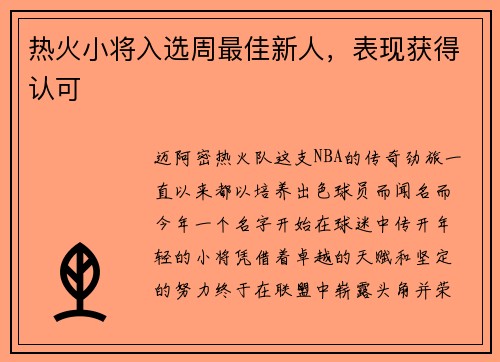 热火小将入选周最佳新人，表现获得认可

迈阿密热火队这支NBA的传奇劲旅一直以来都以培养出色球员而闻名而今年一个名字开始在球迷中传开年轻的小将凭借着卓越的天赋和坚定的努力终于在联盟中崭露头角并荣